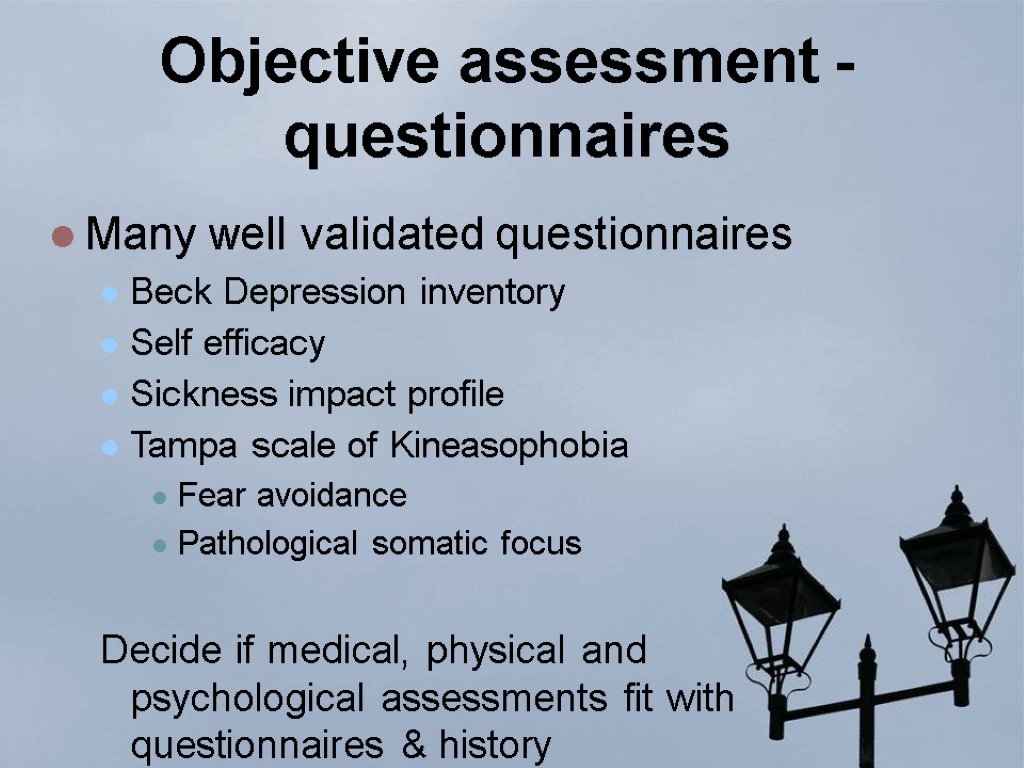 Objective assessment - questionnaires

• Many well validated questionnaires
• Beck Depression inventory
• Self efficacy
• Sickness impact profile
• Tampa scale of Kineasophobia
• Fear avoidance
• Pathological somatic focus

Decide if medical, physical and psychological assessments fit with questionnaires & history